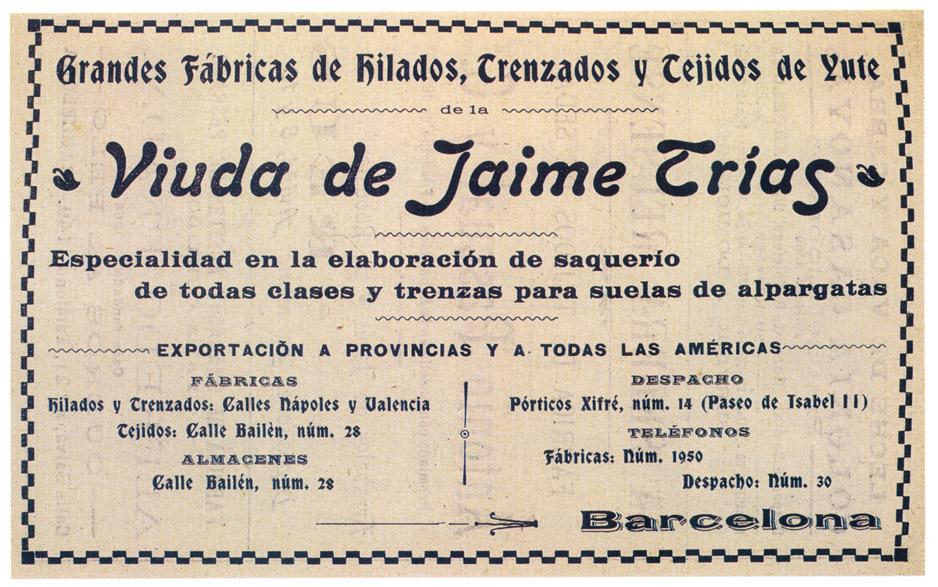 Grandes Fábricas de Hilados, Trenzados y Tejidos de Yute

de la

Viuda de Jaime Trías

Especialidad en la elaboración de saquerío de todas clases y trenzas para suelas de alpargatas

EXPORTACIÓN A PROVINCIAS Y A TODAS LAS AMÉRICAS

FÁBRICAS
Hilados y Trenzados: Calles Nápoles y Valencia
Tejidos: Calle Bailén, núm. 28

ALMACENES
Calle Bailén, núm. 28

DESPACHO
Pórticos Xifré, núm. 14 (Paseo de Isabel II)

TELÉFONOS
Fábricas: Núm. 1950
Despacho: Núm. 30

Barcelona